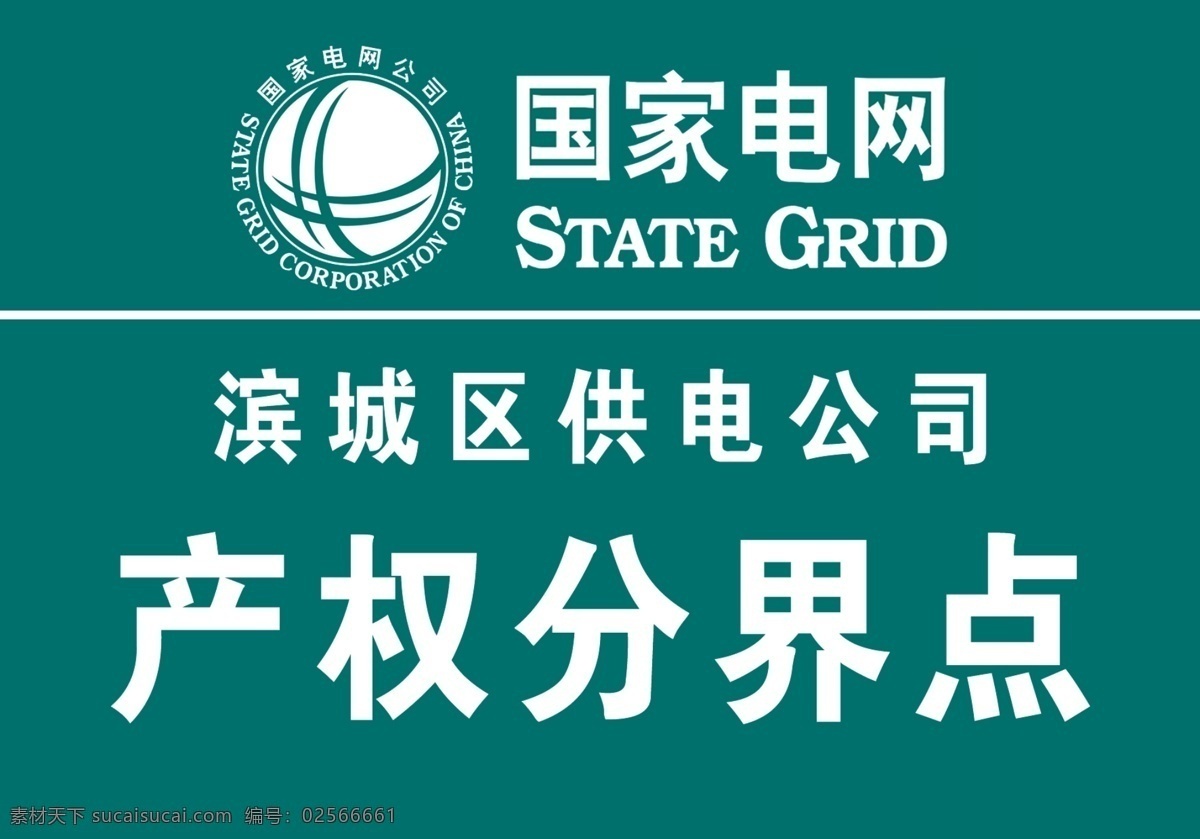 国家电网公司
STATE GRID CORPORATION OF CHINA

国家电网
STATE GRID

滨城区供电公司

产权分界点

素材天下 sucaisucai.com 编号：02566661